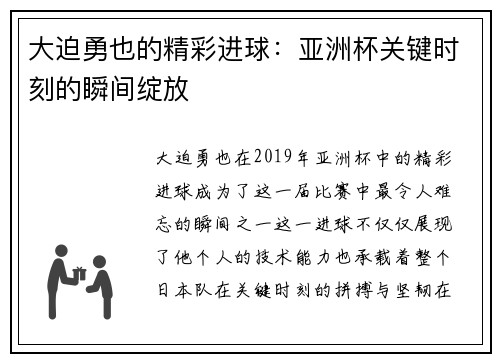 大迫勇也的精彩进球：亚洲杯关键时刻的瞬间绽放

大迫勇也在2019年亚洲杯中的精彩进球成为了这一届比赛中最令人难忘的瞬间之一这一进球不仅仅展现了他个人的技术能力也承载着整个日本队在关键时刻的拼搏与坚韧在